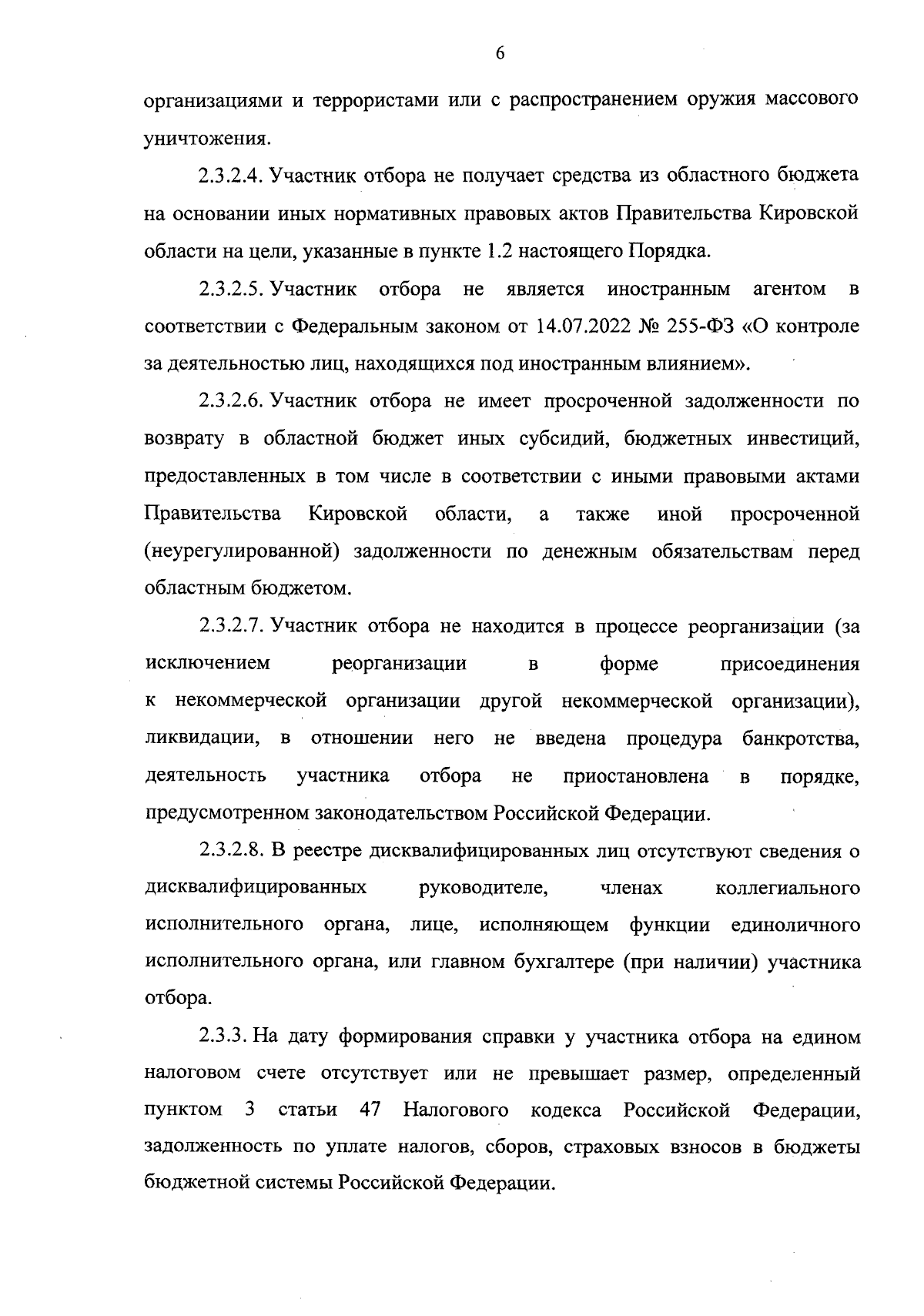 6

организациями и террористами или с распространением оружия массового уничтожения.

2.3.2.4. Участник отбора не получает средства из областного бюджета на основании иных нормативных правовых актов Правительства Кировской области на цели, указанные в пункте 1.2 настоящего Порядка.

2.3.2.5. Участник отбора не является иностранным агентом в соответствии с Федеральным законом от 14.07.2022 № 255-ФЗ «О контроле за деятельностью лиц, находящихся под иностранным влиянием».

2.3.2.6. Участник отбора не имеет просроченной задолженности по возврату в областной бюджет иных субсидий, бюджетных инвестиций, предоставленных в том числе в соответствии с иными правовыми актами Правительства Кировской области, а также иной просроченной (неурегулированной) задолженности по денежным обязательствам перед областным бюджетом.

2.3.2.7. Участник отбора не находится в процессе реорганизации (за исключением реорганизации в форме присоединения к некоммерческой организации другой некоммерческой организации), ликвидации, в отношении него не введена процедура банкротства, деятельность участника отбора не приостановлена в порядке, предусмотренном законодательством Российской Федерации.

2.3.2.8. В реестре дисквалифицированных лиц отсутствуют сведения о дисквалифицированных руководителе, членах коллегиального исполнительного органа, лице, исполняющем функции единоличного исполнительного органа, или главном бухгалтере (при наличии) участника отбора.

2.3.3. На дату формирования справки у участника отбора на едином налоговом счете отсутствует или не превышает размер, определенный пунктом 3 статьи 47 Налогового кодекса Российской Федерации, задолженность по уплате налогов, сборов, страховых взносов в бюджеты бюджетной системы Российской Федерации.